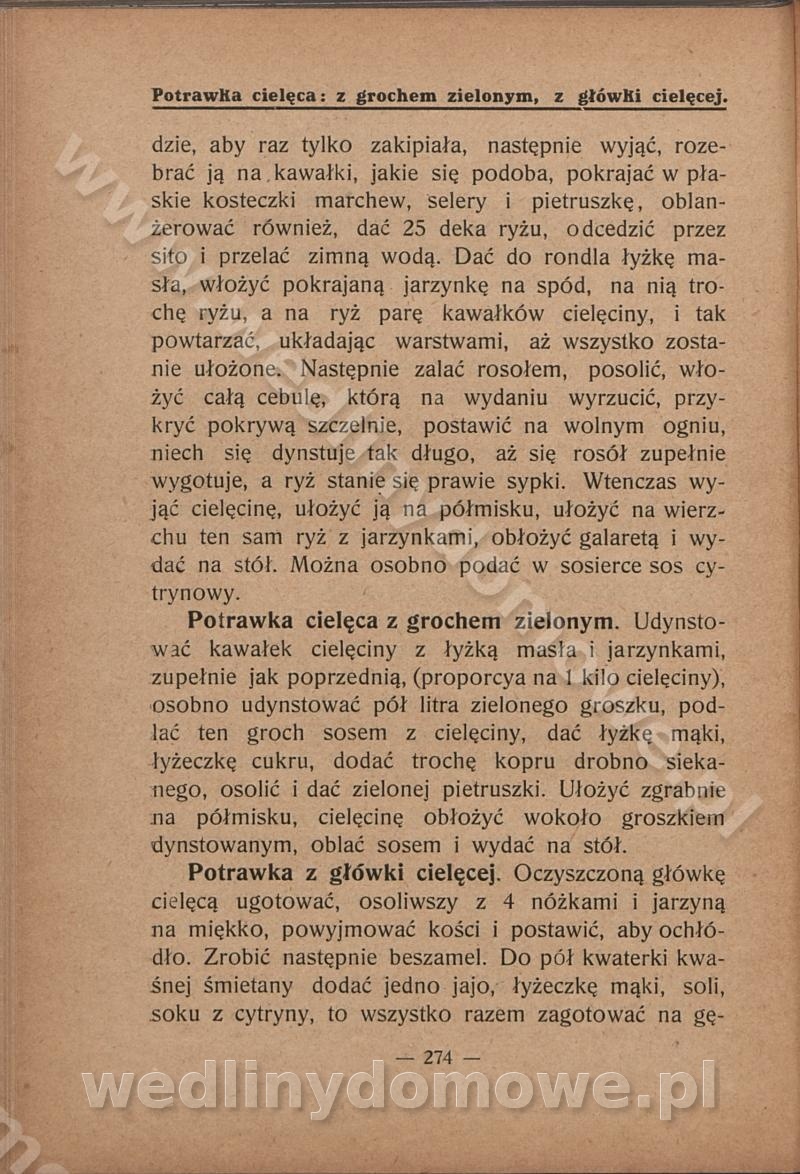 Potrawka cielęca: z grochem zielonym, z główki cielęcej.

dzie, aby raz tylko zakipiała, następnie wyjąć, rozebrać ją na kawałki, jakie się podoba, pokrajać w płaskie kosteczki marchew, selery i pietruszkę, oblanżerować również, dać 25 deka ryżu, odcedzić przez sito i przelać zimną wodą. Dać do rondla łyżkę masła, włożyć pokrajaną jarzynkę na spód, na nią trochę ryżu, a na ryż parę kawałków cielęciny, i tak powtarzać, układając warstwami, aż wszystko zostanie ułożone. Następnie zalać rosołem, posolić, włożyć całą cebulę, którą na wydaniu wyrzucić, przykryć pokrywą szczelnie, postawić na wolnym ogniu, niech się dynstuje tak długo, aż się rosół zupełnie wygotuje, a ryż stanie się prawie sypki. Wtenczas wyjąć cielęcinę, ułożyć ją na półmisku, ułożyć na wierzchu ten sam ryż z jarzynkami, obłożyć galaretą i wydać na stół. Można osobno podać w sosierce sos cytrynowy.

Potrawka cielęca z grochem zielonym. Udynstować kawałek cielęciny z łyżką masła i jarzynkami, zupełnie jak poprzednią, (proporcya na 1 kilo cielęciny), osobno udynstować pół litra zielonego groszku, podlać ten groch sosem z cielęciny, dać łyżkę mąki, łyżeczkę cukru, dodać trochę kopru drobno siekanego, osolić i dać zielonej pietruszki. Ułożyć zgrabnie na półmisku, cielęcinę obłożyć wokoło groszkiem dynstowanym, oblać sosem i wydać na stół.

Potrawka z główki cielęcej. Oczyszczoną główkę cielęcą ugotować, osoliwszy z 4 nóżkami i jarzyną na miękko, powyjmować kości i postawić, aby ochłódło. Zrobić następnie beszamel. Do pół kwaterki kwaśnej śmietany dodać jedno jajo, łyżeczkę mąki, soli, soku z cytryny, to wszystko razem zagotować na gę-

— 274 —

wedlinydomowe.pl